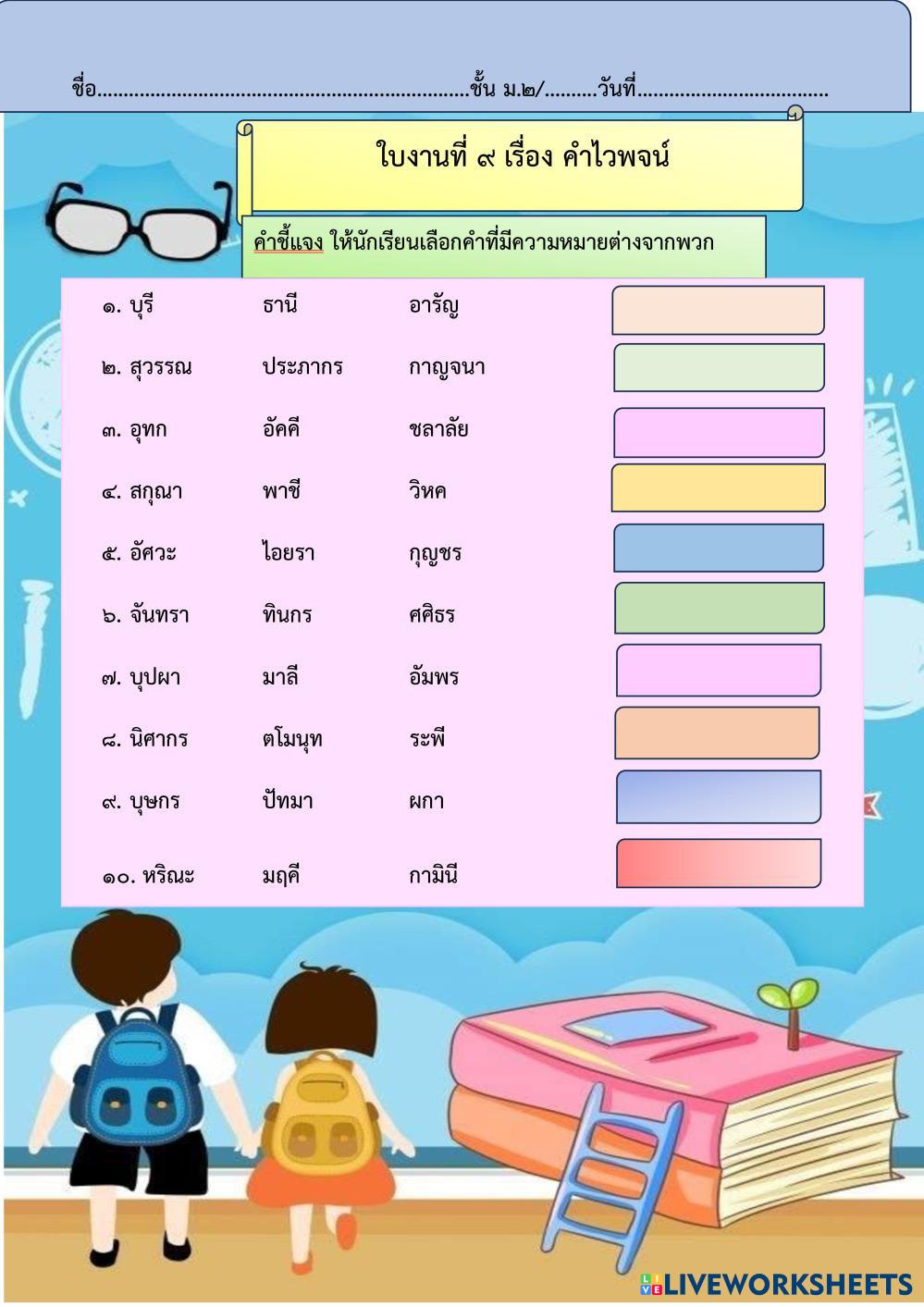 ชื่อ____ชั้น ม.๒/____วันที่____

ใบงานที่ ๙ เรื่อง คำไวพจน์

คำชี้แจง ให้นักเรียนเลือกคำที่มีความหมายต่างจากพวก

๑. บุรี ธานี อารัญ

๒. สุวรรณ ประภากร กาญจนา

๓. อุทก อัคคี ชลาลัย

๔. สกุณา พาชี วิหค

๕. อัศวะ ไอยรา กุญชร

๖. จันทรา ทินกร ศศิธร

๗. บุปผา มาลี อัมพร

๘. นิศากร ตโมนุท ระพี

๙. บุษกร ปัทมา ผกา

๑๐. หริณะ มฤคี กามินี

LIVEWORKSHEETS